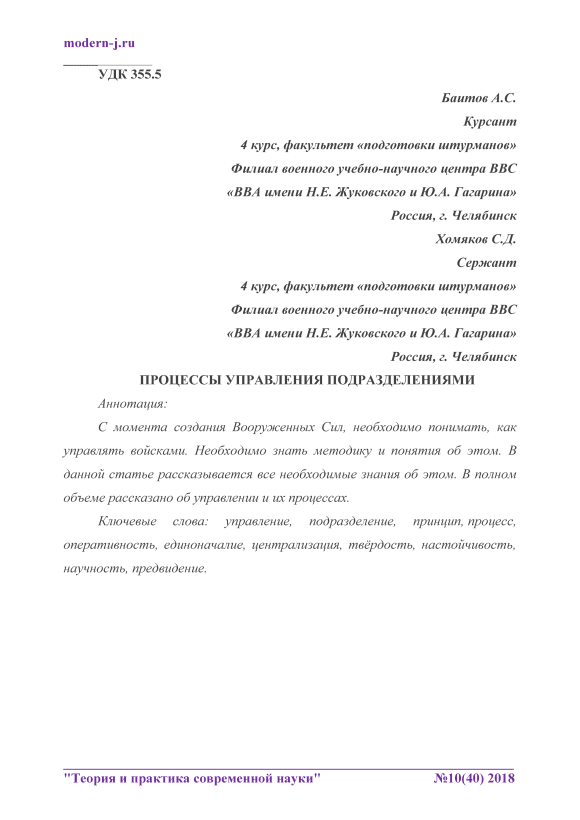 modern-j.ru

УДК 355.5

Баитов А.С.

Курсант

4 курс, факультет «подготовки штурманов»

Филиал военного учебно-научного центра ВВС

«ВВА имени Н.Е. Жуковского и Ю.А. Гагарина»

Россия, г. Челябинск

Хомяков С.Д.

Сержант

4 курс, факультет «подготовки штурманов»

Филиал военного учебно-научного центра ВВС

«ВВА имени Н.Е. Жуковского и Ю.А. Гагарина»

Россия, г. Челябинск

ПРОЦЕССЫ УПРАВЛЕНИЯ ПОДРАЗДЕЛЕНИЯМИ

Аннотация:

С момента создания Вооруженных Сил, необходимо понимать, как управлять войсками. Необходимо знать методику и понятия об этом. В данной статье рассказывается все необходимые знания об этом. В полном объеме рассказано об управлении и их процессах.

Ключевые слова: управление, подразделение, принцип, процесс, оперативность, единоначалие, централизация, твёрдость, настойчивость, научность, предвидение.

"Теория и практика современной науки" №10(40) 2018